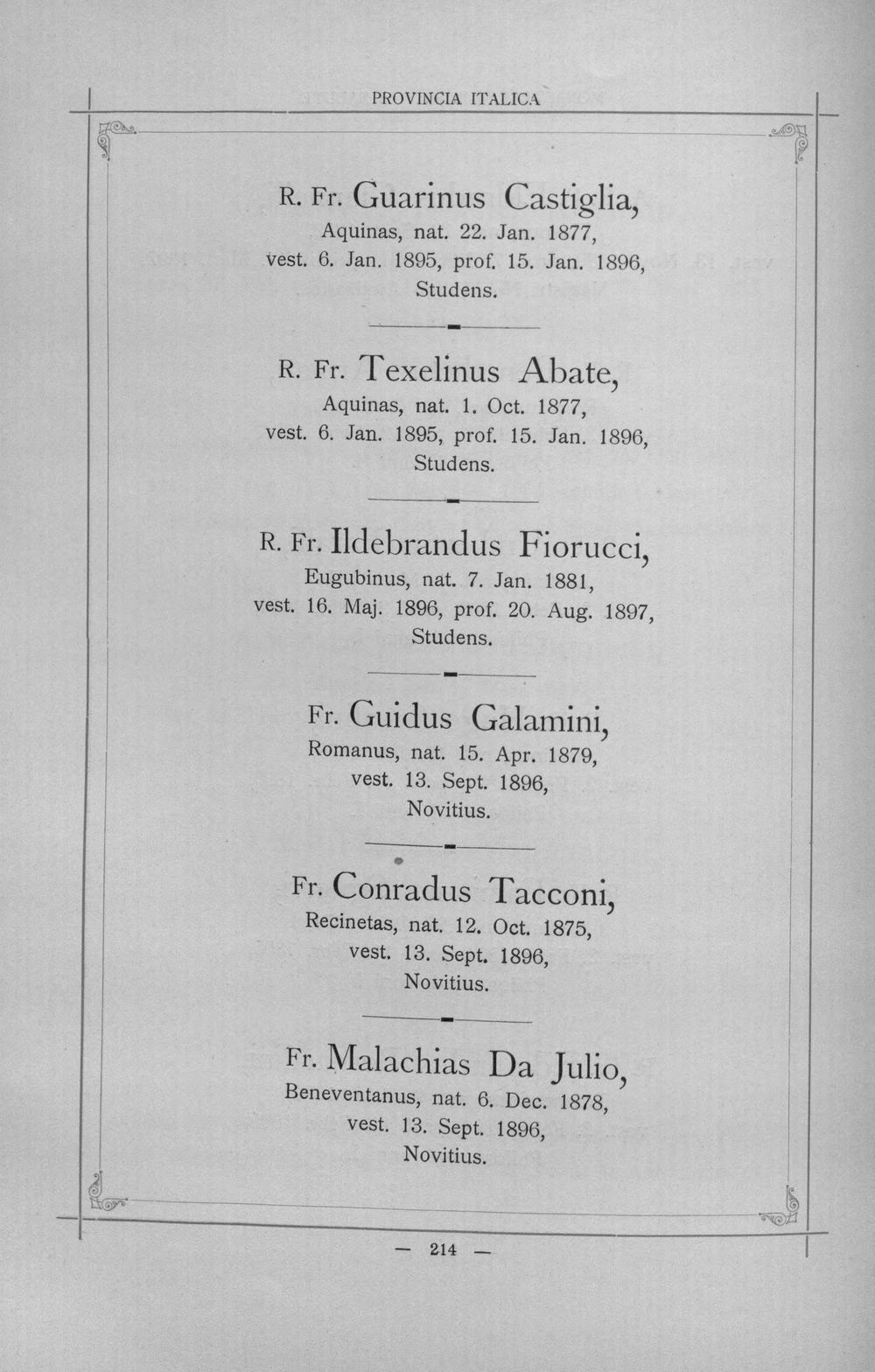 PROVINCIA ITALICA

R. Fr. Guarinus Castiglia,
Aquinas, nat. 22. Jan. 1877,
vest. 6. Jan. 1895, prof. 15. Jan. 1896,
Studens.

R. Fr. Texelinus Abate,
Aquinas, nat. 1. Oct. 1877,
vest. 6. Jan. 1895, prof. 15. Jan. 1896,
Studens.

R. Fr. Ildebrandus Fiorucci,
Eugubinus, nat. 7. Jan. 1881,
vest. 16. Maj. 1896, prof. 20. Aug. 1897,
Studens.

Fr. Guidus Galamini,
Romanus, nat. 15. Apr. 1879,
vest. 13. Sept. 1896,
Novitius.

Fr. Conradus Tacconi,
Recinetas, nat. 12. Oct. 1875,
vest. 13. Sept. 1896,
Novitius.

Fr. Malachias Da Julio,
Beneventanus, nat. 6. Dec. 1878,
vest. 13. Sept. 1896,
Novitius.

— 214 —